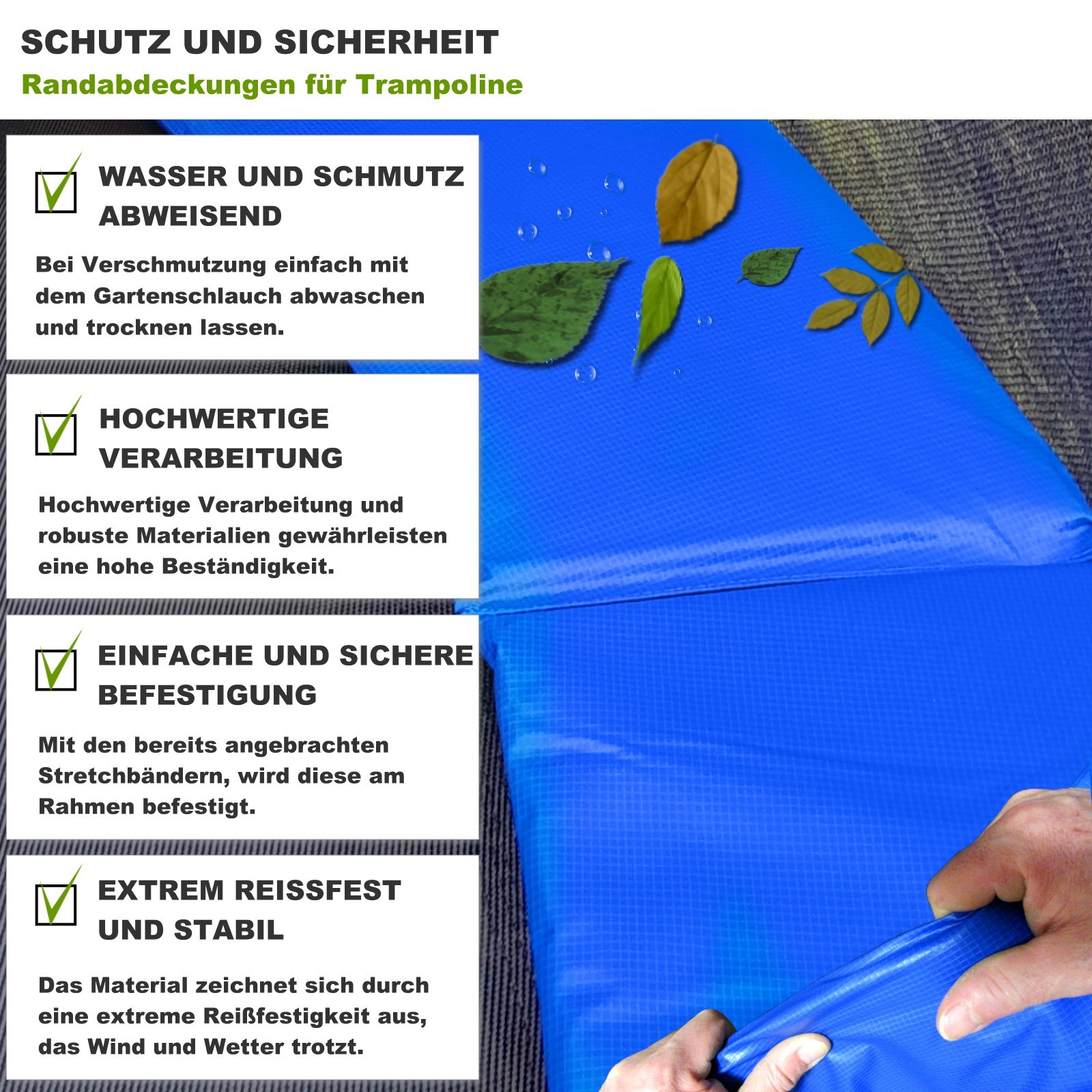 SCHUTZ UND SICHERHEIT
Randabdeckungen für Trampoline

WASSER UND SCHMUTZ ABWEISEND

Bei Verschmutzung einfach mit dem Gartenschlauch abwaschen und trocknen lassen.

HOCHWERTIGE VERARBEITUNG

Hochwertige Verarbeitung und robuste Materialien gewährleisten eine hohe Beständigkeit.

EINFACHE UND SICHERE BEFESTIGUNG

Mit den bereits angebrachten Stretchbändern, wird diese am Rahmen befestigt.

EXTREM REISSFEST UND STABIL

Das Material zeichnet sich durch eine extreme Reißfestigkeit aus, das Wind und Wetter trotzt.